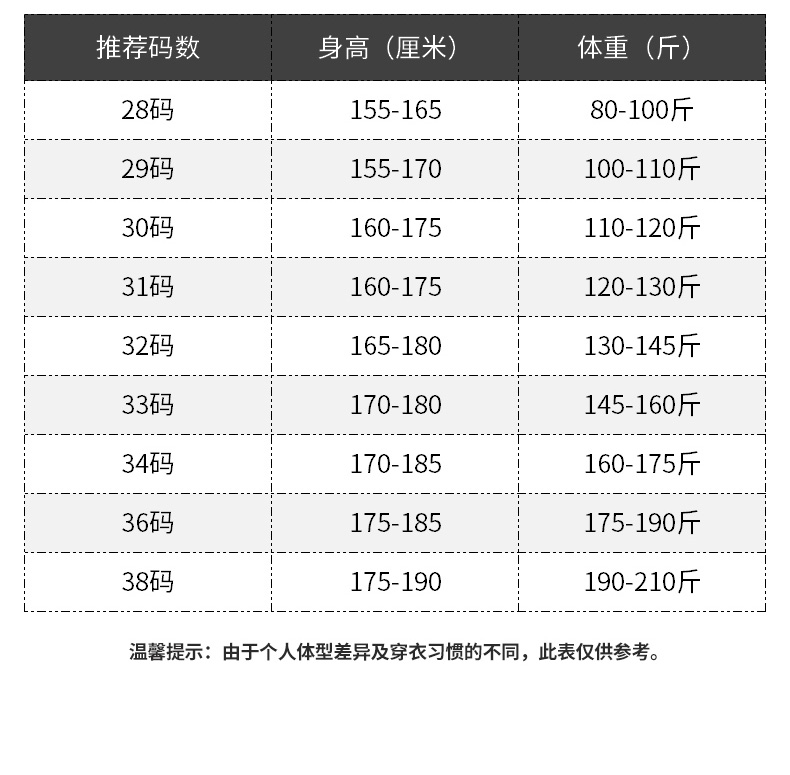 | 推荐码数 | 身高（厘米） | 体重（斤） |
|---|---|---|
| 28码 | 155-165 | 80-100斤 |
| 29码 | 155-170 | 100-110斤 |
| 30码 | 160-175 | 110-120斤 |
| 31码 | 160-175 | 120-130斤 |
| 32码 | 165-180 | 130-145斤 |
| 33码 | 170-180 | 145-160斤 |
| 34码 | 170-185 | 160-175斤 |
| 36码 | 175-185 | 175-190斤 |
| 38码 | 175-190 | 190-210斤 |

温馨提示：由于个人体型差异及穿衣习惯的不同，此表仅供参考。